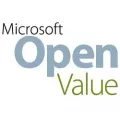 Microsoft
Open
Value